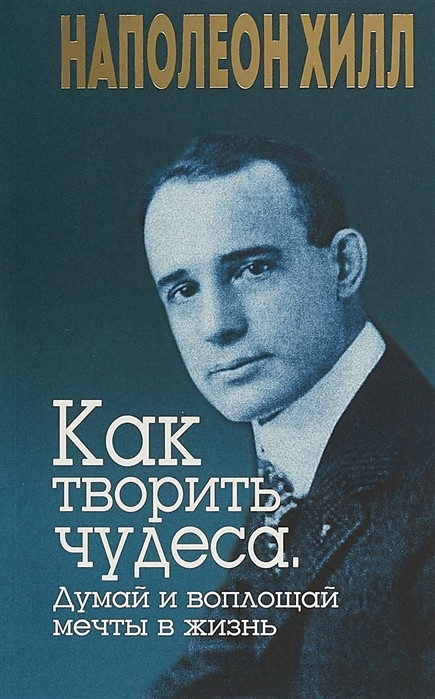 НАПОЛЕОН ХИЛЛ

Как творить чудеса.

Думай и воплощай мечты в жизнь